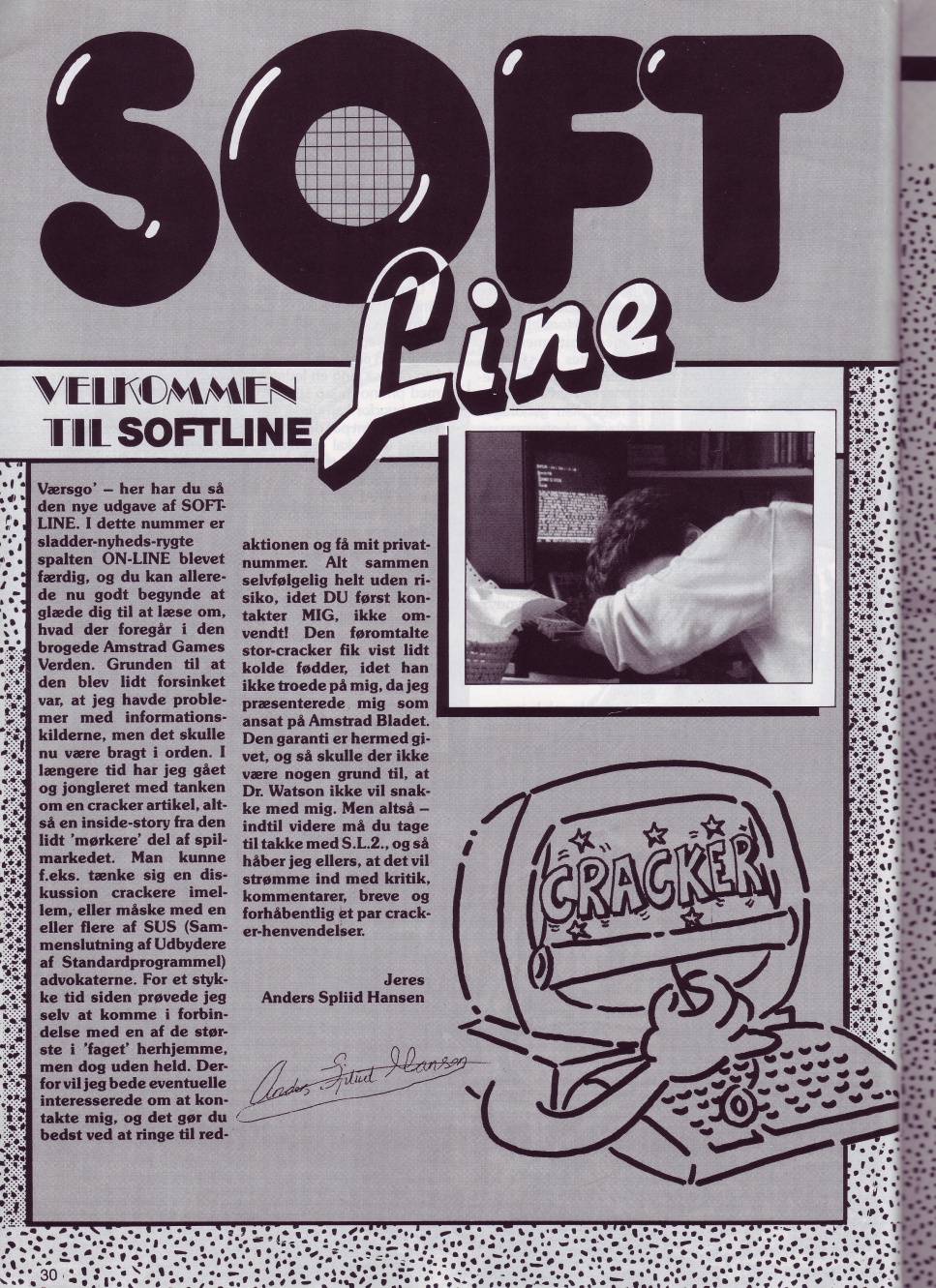 SOFT

Line

VELKOMMEN
TIL SOFTLINE

Værsgo' – her har du så den nye udgave af SOFTLINE. I dette nummer er sladder-nyheds-rygte spalten ON-LINE blevet færdig, og du kan allerede nu godt begynde at glæde dig til at læse om, hvad der foregår i den brogede Amstrad Games Verden. Grunden til at den blev lidt forsinket var, at jeg havde problemer med informationskilderne, men det skulle nu være bragt i orden. I længere tid har jeg gået og jongleret med tanken om en cracker artikel, altså en inside-story fra den lidt 'mørkere' del af spilmarkedet. Man kunne f.eks. tænke sig en diskussion crackere imellem, eller måske med en eller flere af SUS (Sammenslutning af Udbydere af Standardprogrammel) advokaterne. For et stykke tid siden prøvede jeg selv at komme i forbindelse med en af de største i 'faget' herhjemme, men dog uden held. Derfor vil jeg bede eventuelle interesserede om at kontakte mig, og det gør du bedst ved at ringe til redaktionen og få mit privatnummer. Alt sammen selvfølgelig helt uden risiko, idet DU først kontakter MIG, ikke omvendt! Den føromtalte stor-cracker fik vist lidt kolde fødder, idet han ikke troede på mig, da jeg præsenterede mig som ansat på Amstrad Bladet. Den garanti er hermed givet, og så skulle der ikke være nogen grund til, at Dr. Watson ikke vil snakke med mig. Men altså – indtil videre må du tage til takke med S.L.2., og så håber jeg ellers, at det vil strømme ind med kritik, kommentarer, breve og forhåbentlig et par cracker-henvendelser.

Jeres
Anders Spliid Hansen

Anders Spliid Hansen

CRACKER

30